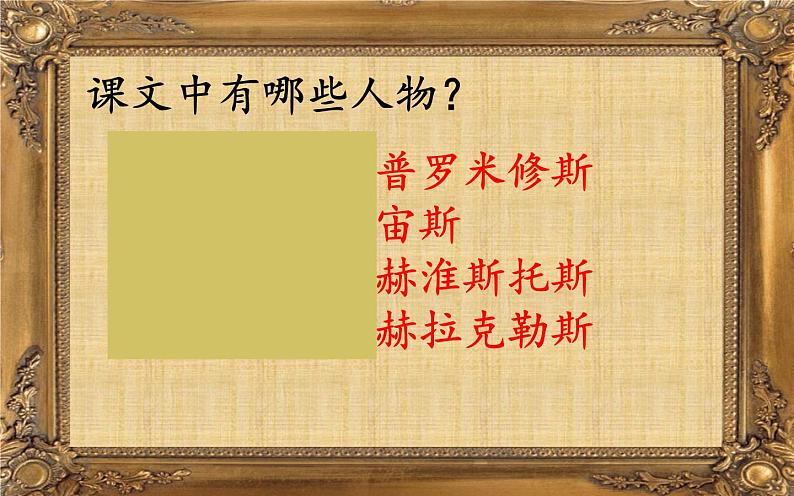 课文中有哪些人物？

普罗米修斯
宙斯
赫淮斯托斯
赫拉克勒斯